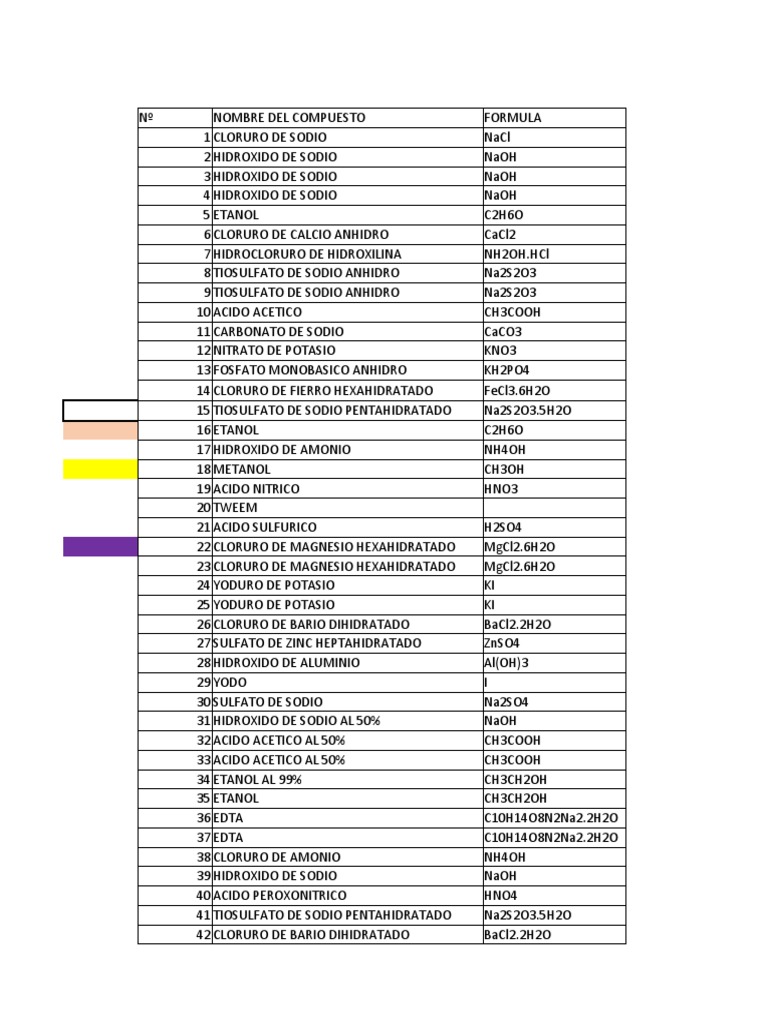 | Nº | NOMBRE DEL COMPUESTO | FORMULA |
|---|---|---|
| 1 | CLORURO DE SODIO | NaCl |
| 2 | HIDROXIDO DE SODIO | NaOH |
| 3 | HIDROXIDO DE SODIO | NaOH |
| 4 | HIDROXIDO DE SODIO | NaOH |
| 5 | ETANOL | C2H6O |
| 6 | CLORURO DE CALCIO ANHIDRO | CaCl2 |
| 7 | HIDROCLORURO DE HIDROXILINA | NH2OH.HCl |
| 8 | TIOSULFATO DE SODIO ANHIDRO | Na2S2O3 |
| 9 | TIOSULFATO DE SODIO ANHIDRO | Na2S2O3 |
| 10 | ACIDO ACETICO | CH3COOH |
| 11 | CARBONATO DE SODIO | CaCO3 |
| 12 | NITRATO DE POTASIO | KNO3 |
| 13 | FOSFATO MONOBASICO ANHIDRO | KH2PO4 |
| 14 | CLORURO DE FIERRO HEXAHIDRATADO | FeCl3.6H2O |
| 15 | TIOSULFATO DE SODIO PENTAHIDRATADO | Na2S2O3.5H2O |
| 16 | ETANOL | C2H6O |
| 17 | HIDROXIDO DE AMONIO | NH4OH |
| 18 | METANOL | CH3OH |
| 19 | ACIDO NITRICO | HNO3 |
| 20 | TWEEM | |
| 21 | ACIDO SULFURICO | H2SO4 |
| 22 | CLORURO DE MAGNESIO HEXAHIDRATADO | MgCl2.6H2O |
| 23 | CLORURO DE MAGNESIO HEXAHIDRATADO | MgCl2.6H2O |
| 24 | YODURO DE POTASIO | KI |
| 25 | YODURO DE POTASIO | KI |
| 26 | CLORURO DE BARIO DIHIDRATADO | BaCl2.2H2O |
| 27 | SULFATO DE ZINC HEPTAHIDRATADO | ZnSO4 |
| 28 | HIDROXIDO DE ALUMINIO | Al(OH)3 |
| 29 | YODO | I |
| 30 | SULFATO DE SODIO | Na2SO4 |
| 31 | HIDROXIDO DE SODIO AL 50% | NaOH |
| 32 | ACIDO ACETICO AL 50% | CH3COOH |
| 33 | ACIDO ACETICO AL 50% | CH3COOH |
| 34 | ETANOL AL 99% | CH3CH2OH |
| 35 | ETANOL | CH3CH2OH |
| 36 | EDTA | C10H14O8N2Na2.2H2O |
| 37 | EDTA | C10H14O8N2Na2.2H2O |
| 38 | CLORURO DE AMONIO | NH4OH |
| 39 | HIDROXIDO DE SODIO | NaOH |
| 40 | ACIDO PEROXONITRICO | HNO4 |
| 41 | TIOSULFATO DE SODIO PENTAHIDRATADO | Na2S2O3.5H2O |
| 42 | CLORURO DE BARIO DIHIDRATADO | BaCl2.2H2O |